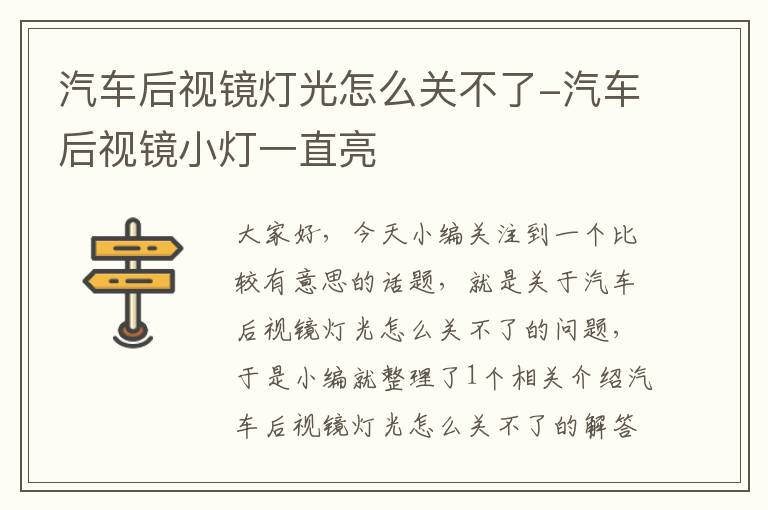 汽车后视镜灯光怎么关不了–汽车后视镜小灯一直亮

大家好，今天小编关注到一个比较有意思的话题，就是关于汽车后视镜灯光怎么关不了的问题，于是小编就整理了1个相关介绍汽车后视镜灯光怎么关不了的解答